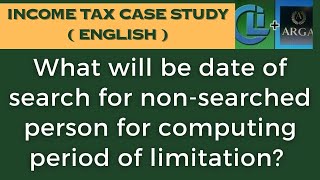 INCOME TAX CASE STUDY ( ENGLISH )

+

ARGA

What will be date of search for non-searched person for computing period of limitation?